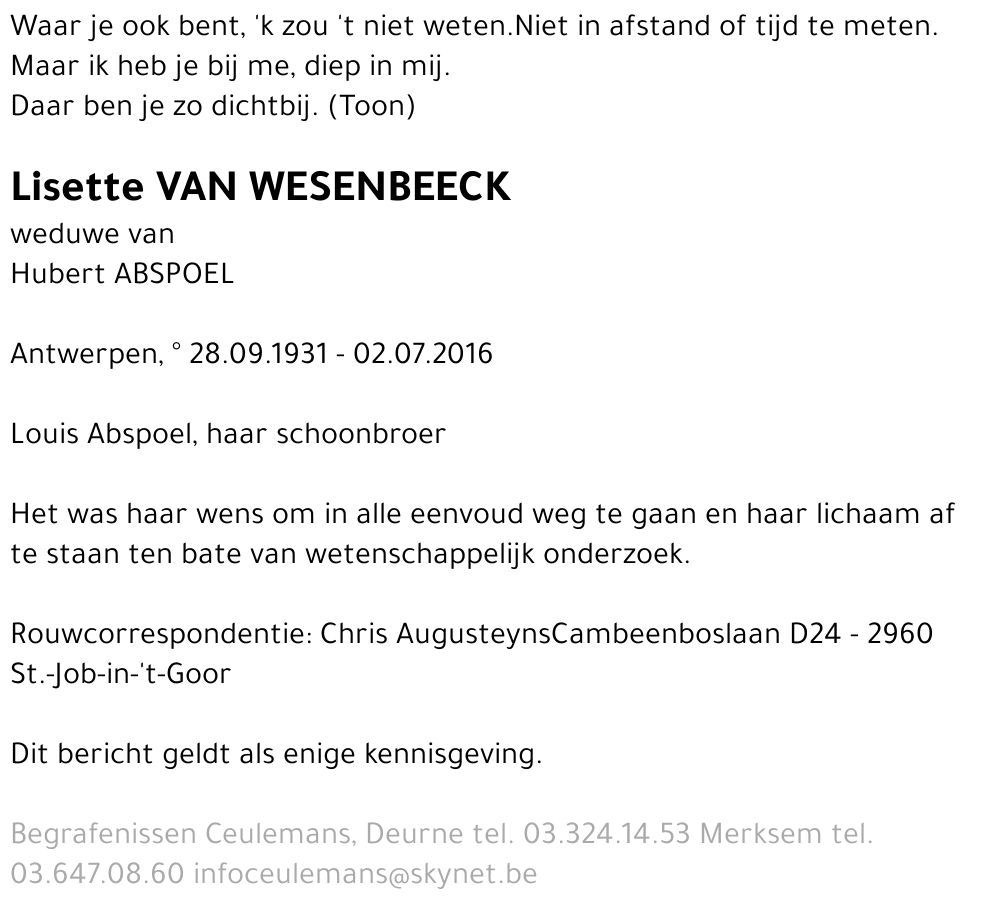 Waar je ook bent, 'k zou 't niet weten.Niet in afstand of tijd te meten.
Maar ik heb je bij me, diep in mij.
Daar ben je zo dichtbij. (Toon)

Lisette VAN WESENBEECK
weduwe van
Hubert ABSPOEL

Antwerpen, ° 28.09.1931 - 02.07.2016

Louis Abspoel, haar schoonbroer

Het was haar wens om in alle eenvoud weg te gaan en haar lichaam af te staan ten bate van wetenschappelijk onderzoek.

Rouwcorrespondentie: Chris AugusteynsCambeenboslaan D24 - 2960 St.-Job-in-'t-Goor

Dit bericht geldt als enige kennisgeving.

Begrafenissen Ceulemans, Deurne tel. 03.324.14.53 Merksem tel. 03.647.08.60 infoceulemans@skynet.be